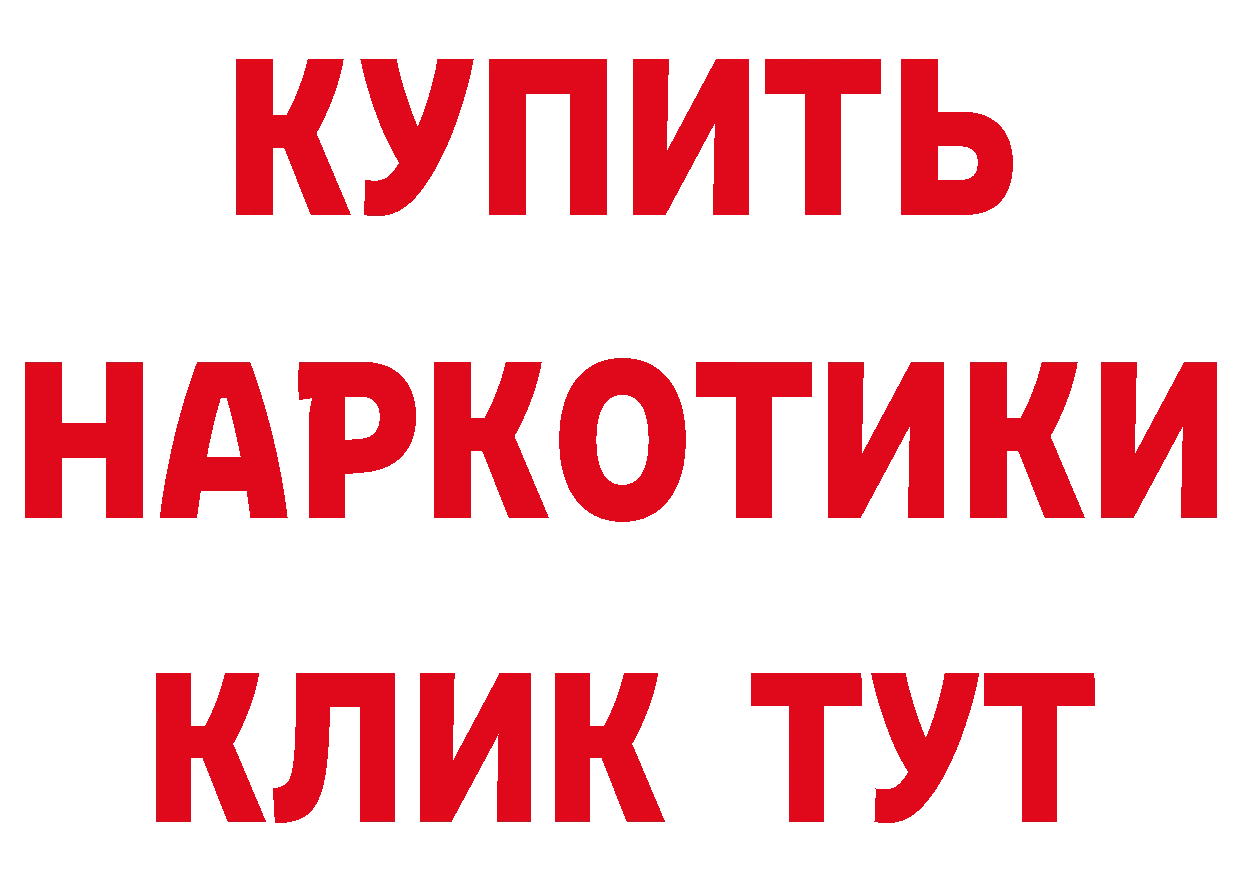 КУПИТЬ

НАРКОТИКИ

КЛИК ТУТ